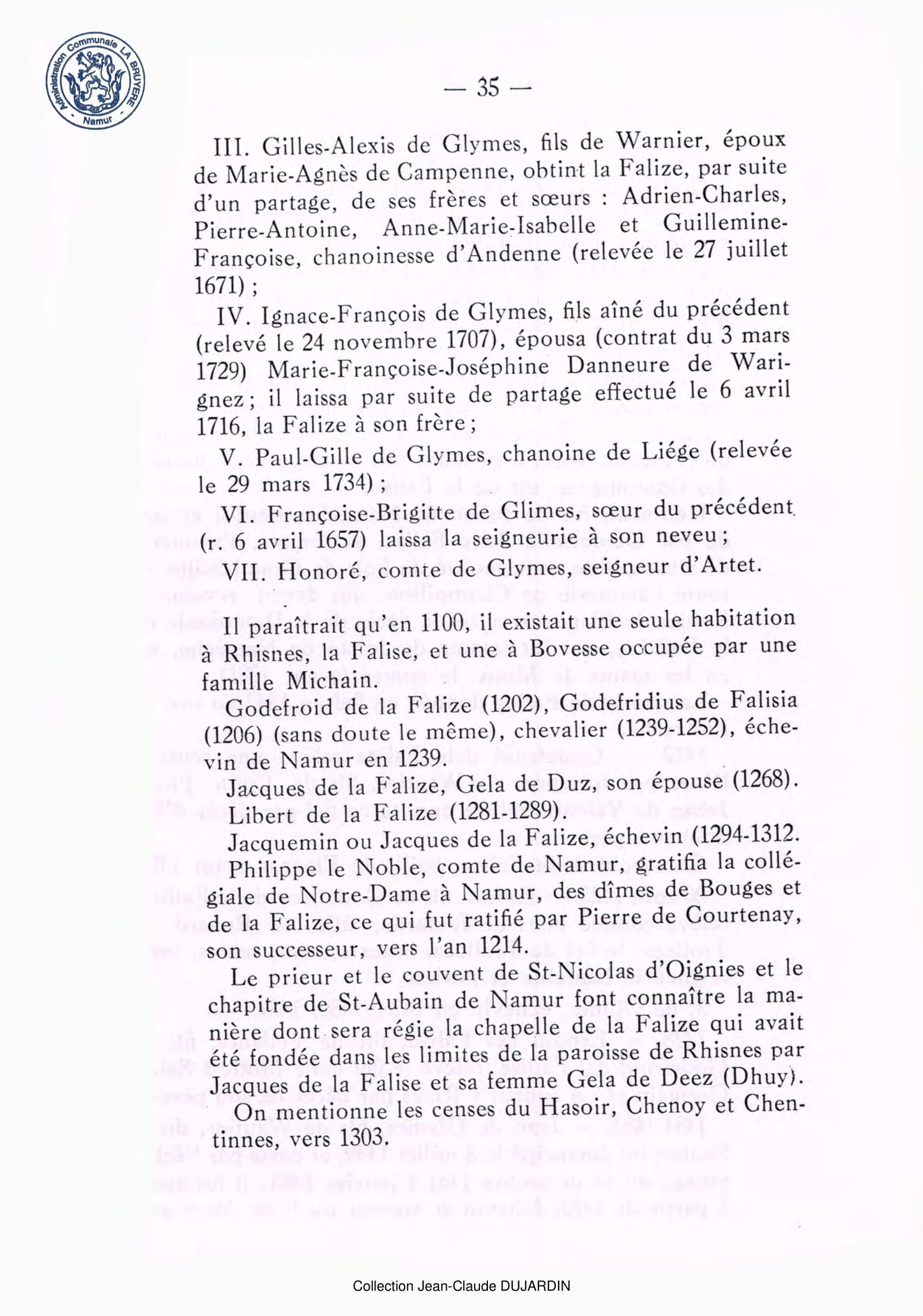 Administration Communale LA BRUYERE Namur

— 35 —

III. Gilles-Alexis de Glymes, fils de Warnier, époux de Marie-Agnès de Campenne, obtint la Falize, par suite d'un partage, de ses frères et sœurs : Adrien-Charles, Pierre-Antoine, Anne-Marie-Isabelle et Guillemine-Françoise, chanoinesse d'Andenne (relevée le 27 juillet 1671) ;

IV. Ignace-François de Glymes, fils aîné du précédent (relevé le 24 novembre 1707), épousa (contrat du 3 mars 1729) Marie-Françoise-Joséphine Danneure de Warignez ; il laissa par suite de partage effectué le 6 avril 1716, la Falize à son frère ;

V. Paul-Gille de Glymes, chanoine de Liége (relevée le 29 mars 1734) ;

VI. Françoise-Brigitte de Glimes, sœur du précédent (r. 6 avril 1657) laissa la seigneurie à son neveu ;

VII. Honoré, comte de Glymes, seigneur d'Artet.

Il paraîtrait qu'en 1100, il existait une seule habitation à Rhisnes, la Falise, et une à Bovesse occupée par une famille Michain.

Godefroid de la Falize (1202), Godefridius de Falisia (1206) (sans doute le même), chevalier (1239-1252), échevin de Namur en 1239.

Jacques de la Falize, Gela de Duz, son épouse (1268).

Libert de la Falize (1281-1289).

Jacquemin ou Jacques de la Falize, échevin (1294-1312.

Philippe le Noble, comte de Namur, gratifia la collégiale de Notre-Dame à Namur, des dîmes de Bouges et de la Falize, ce qui fut ratifié par Pierre de Courtenay, son successeur, vers l'an 1214.

Le prieur et le couvent de St-Nicolas d'Oignies et le chapitre de St-Aubain de Namur font connaître la manière dont sera régie la chapelle de la Falize qui avait été fondée dans les limites de la paroisse de Rhisnes par Jacques de la Falise et sa femme Gela de Deez (Dhuy).

On mentionne les censes du Hasoir, Chenoy et Chentinnes, vers 1303.

Collection Jean-Claude DUJARDIN